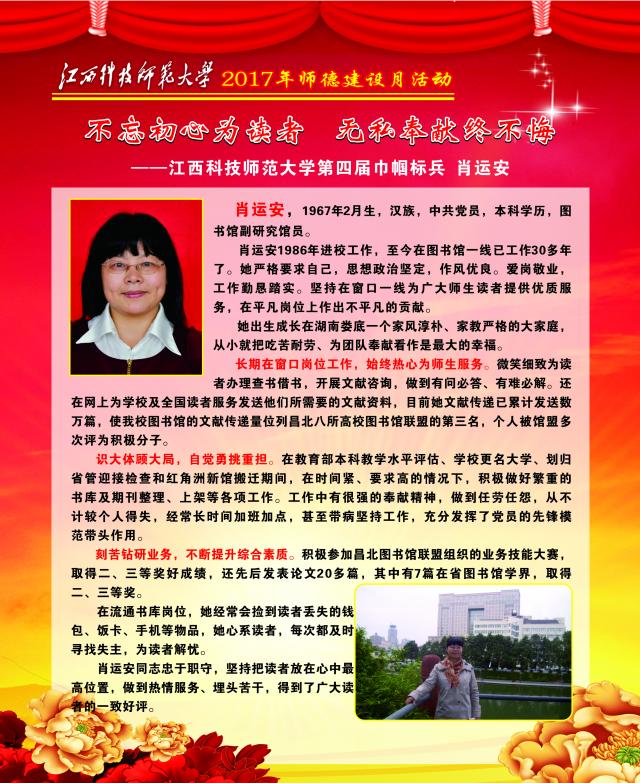 江西科技师范大学 2017年师德建设月活动

不忘初心为读者　无私奉献终不悔

——江西科技师范大学第四届巾帼标兵 肖运安

肖运安，1967年2月生，汉族，中共党员，本科学历，图书馆副研究馆员。

肖运安1986年进校工作，至今在图书馆一线已工作30多年了。她严格要求自己，思想政治坚定，作风优良。爱岗敬业，工作勤恳踏实。坚持在窗口一线为广大师生读者提供优质服务，在平凡岗位上作出不平凡的贡献。

她出生成长在湖南娄底一个家风淳朴、家教严格的大家庭，从小就把吃苦耐劳、为团队奉献看作是最大的幸福。

长期在窗口岗位工作，始终热心为师生服务。微笑细致为读者办理查书借书，开展文献咨询，做到有问必答、有难必解。还在网上为学校及全国读者服务发送他们所需要的文献资料，目前她文献传递已累计发送数万篇，使我校图书馆的文献传递量位列昌北八所高校图书馆联盟的第三名，个人被馆盟多次评为积极分子。

识大体顾大局，自觉勇挑重担。在教育部本科教学水平评估、学校更名大学、划归省管迎接检查和红角洲新馆搬迁期间，在时间紧、要求高的情况下，积极做好繁重的书库及期刊整理、上架等各项工作。工作中有很强的奉献精神，做到任劳任怨，从不计较个人得失，经常长时间加班加点，甚至带病坚持工作，充分发挥了党员的先锋模范带头作用。

刻苦钻研业务，不断提升综合素质。积极参加昌北图书馆联盟组织的业务技能大赛，取得二、三等奖好成绩，还先后发表论文20多篇，其中有7篇在省图书馆学界，取得二、三等奖。

在流通书库岗位，她经常会捡到读者丢失的钱包、饭卡、手机等物品，她心系读者，每次都及时寻找失主，为读者解忧。

肖运安同志忠于职守，坚持把读者放在心中最高位置，做到热情服务、埋头苦干，得到了广大读者的一致好评。